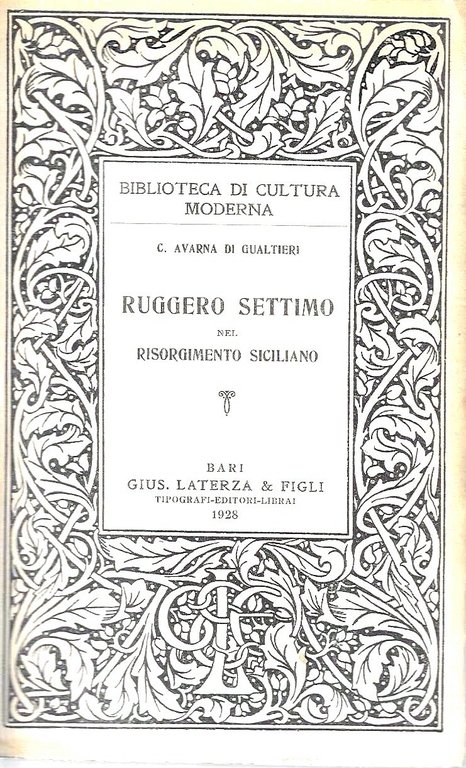 BIBLIOTECA DI CULTURA MODERNA

C. AVARNA DI GUALTIERI

RUGGERO SETTIMO

NEL

RISORGIMENTO SICILIANO

BARI
GIUS. LATERZA & FIGLI
TIPOGRAFI-EDITORI-LIBRAI
1928